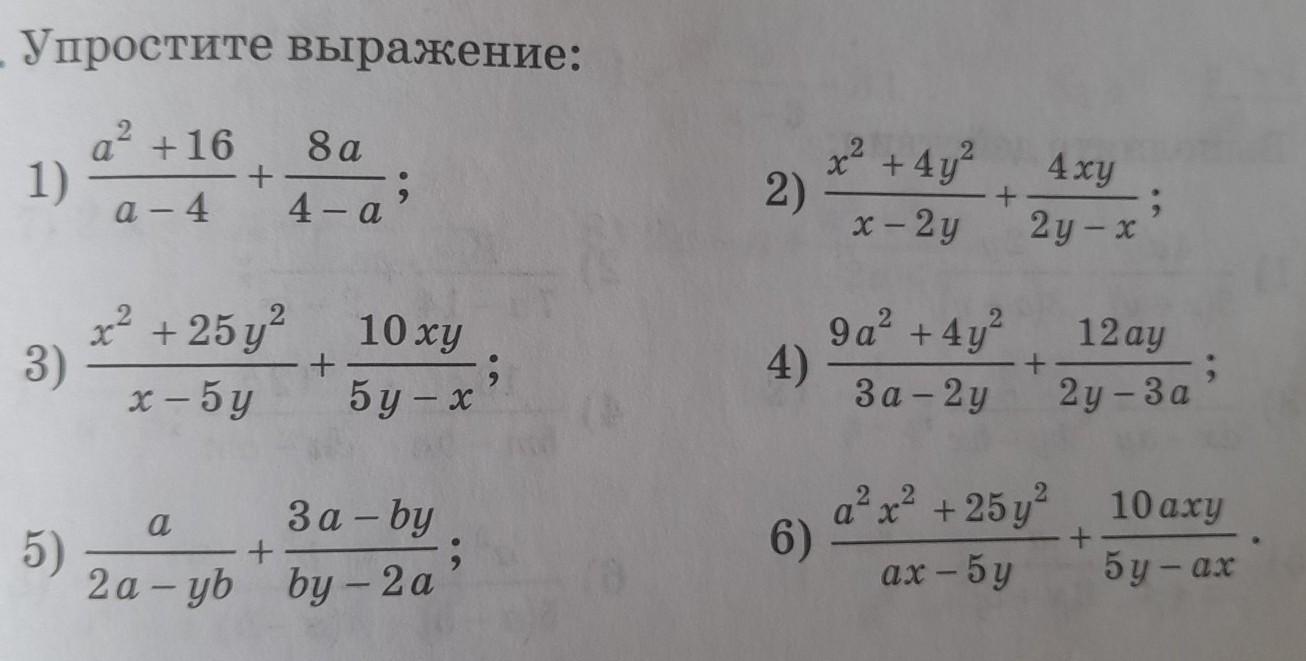 . Упростите выражение:

1) $\frac{a^2+16}{a-4}+\frac{8a}{4-a}$;

2) $\frac{x^2+4y^2}{x-2y}+\frac{4xy}{2y-x}$;

3) $\frac{x^2+25y^2}{x-5y}+\frac{10xy}{5y-x}$;

4) $\frac{9a^2+4y^2}{3a-2y}+\frac{12ay}{2y-3a}$;

5) $\frac{a}{2a-yb}+\frac{3a-by}{by-2a}$;

6) $\frac{a^2x^2+25y^2}{ax-5y}+\frac{10axy}{5y-ax}$.